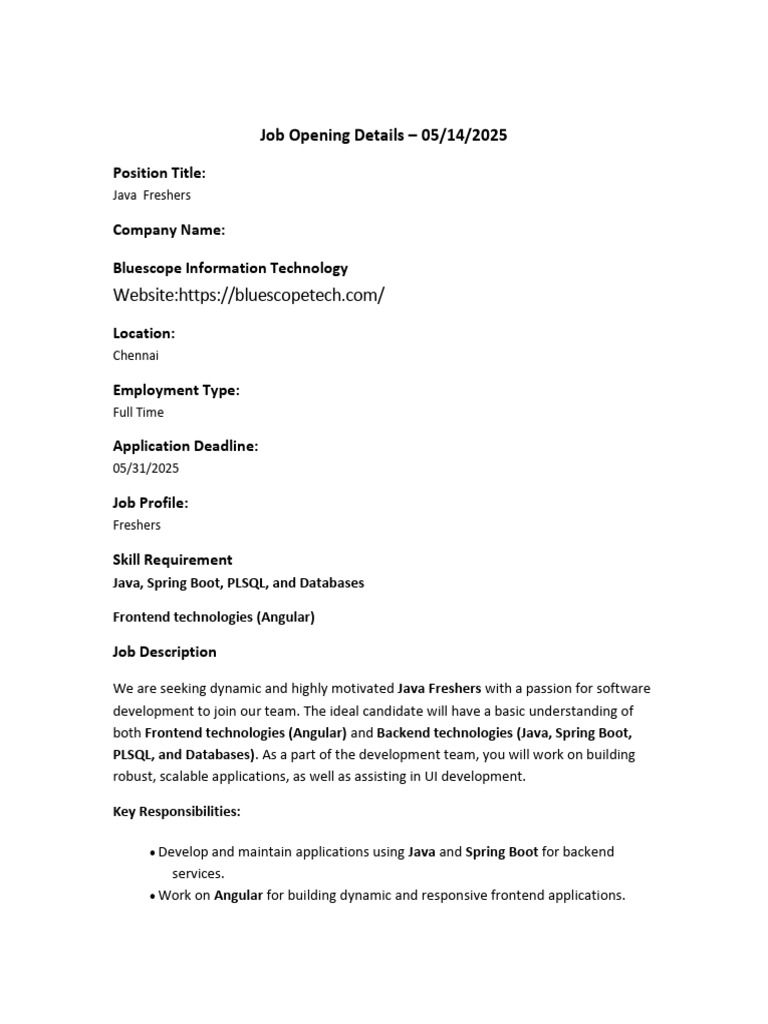 Job Opening Details – 05/14/2025

Position Title:
Java  Freshers

Company Name:

Bluescope Information Technology
Website:https://bluescopetech.com/

Location:
Chennai

Employment Type:
Full Time

Application Deadline:
05/31/2025

Job Profile:
Freshers

Skill Requirement
Java, Spring Boot, PLSQL, and Databases

Frontend technologies (Angular)

Job Description

We are seeking dynamic and highly motivated Java Freshers with a passion for software development to join our team. The ideal candidate will have a basic understanding of both Frontend technologies (Angular) and Backend technologies (Java, Spring Boot, PLSQL, and Databases). As a part of the development team, you will work on building robust, scalable applications, as well as assisting in UI development.

Key Responsibilities:

• Develop and maintain applications using Java and Spring Boot for backend services.
• Work on Angular for building dynamic and responsive frontend applications.